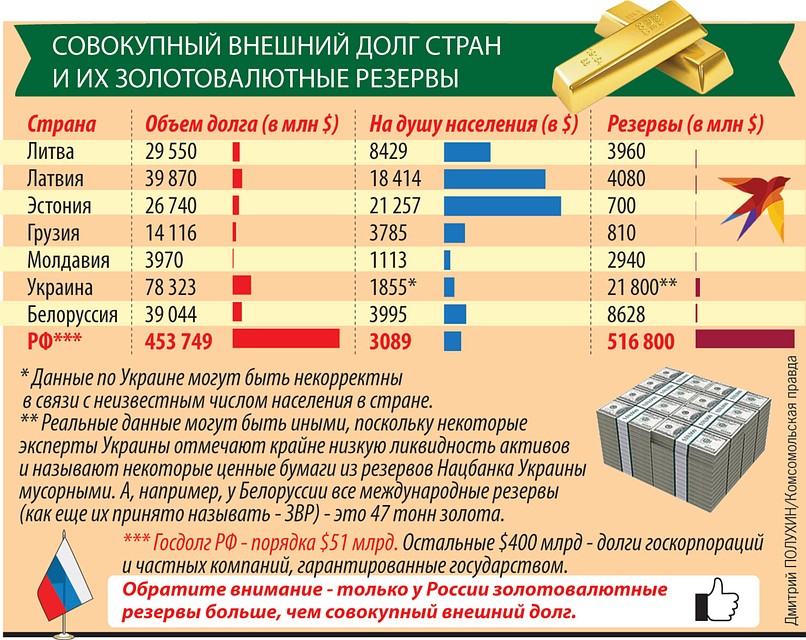 СОВОКУПНЫЙ ВНЕШНИЙ ДОЛГ СТРАН И ИХ ЗОЛОТОВАЛЮТНЫЕ РЕЗЕРВЫ

| Страна | Объем долга (в млн $) | На душу населения (в $) | Резервы (в млн $) |
|---|---|---|---|
| Литва | 29 550 | 8429 | 3960 |
| Латвия | 39 870 | 18 414 | 4080 |
| Эстония | 26 740 | 21 257 | 700 |
| Грузия | 14 116 | 3785 | 810 |
| Молдавия | 3970 | 1113 | 2940 |
| Украина | 78 323 | 1855* | 21 800** |
| Белоруссия | 39 044 | 3995 | 8628 |
| РФ*** | 453 749 | 3089 | 516 800 |

* Данные по Украине могут быть некорректны в связи с неизвестным числом населения в стране.
** Реальные данные могут быть иными, поскольку некоторые эксперты Украины отмечают крайне низкую ликвидность активов и называют некоторые ценные бумаги из резервов Нацбанка Украины мусорными. А, например, у Белоруссии все международные резервы (как еще их принято называть - ЗВР) - это 47 тонн золота.

*** Госдолг РФ - порядка $51 млрд. Остальные $400 млрд - долги госкорпораций и частных компаний, гарантированные государством.

Обратите внимание - только у России золотовалютные резервы больше, чем совокупный внешний долг.

Дмитрий ПОЛУХИН/Комсомольская правда